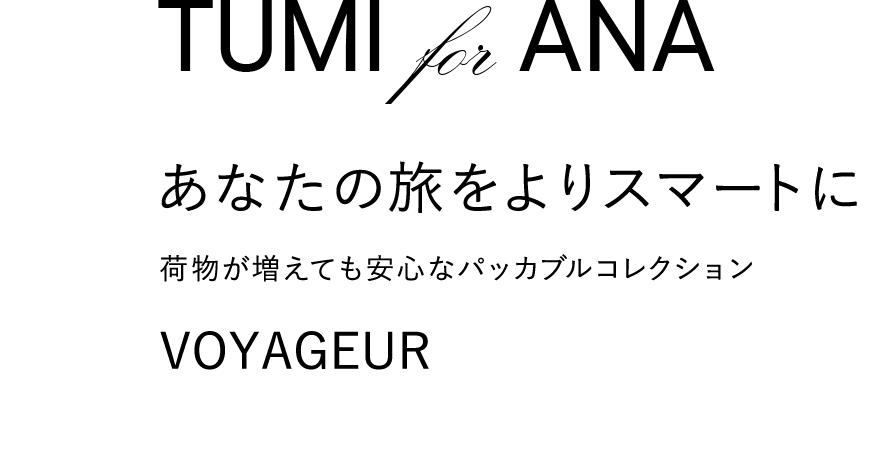 TUMI for ANA

あなたの旅をよりスマートに

荷物が増えても安心なパッカブルコレクション

VOYAGEUR